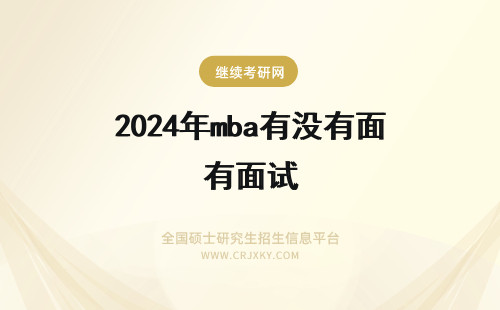 继续考研网

2024年mba有没有面有面试

全国硕士研究生招生信息平台
WWW.CRJXKY.COM